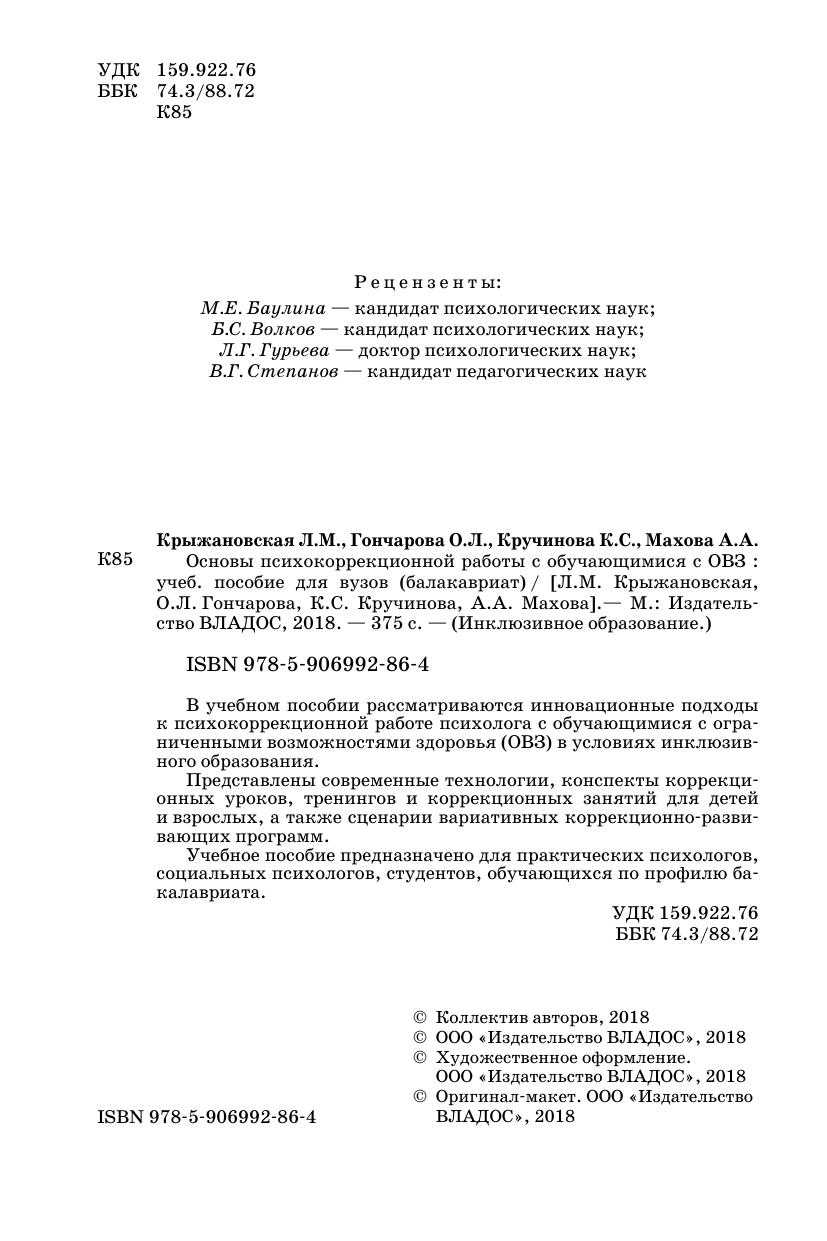 УДК 159.922.76
ББК 74.3/88.72
К85

Рецензенты:
М.Е. Баулина — кандидат психологических наук;
Б.С. Волков — кандидат психологических наук;
Л.Г. Гурьева — доктор психологических наук;
В.Г. Степанов — кандидат педагогических наук

Крыжановская Л.М., Гончарова О.Л., Кручинова К.С., Махова А.А.
К85
Основы психокоррекционной работы с обучающимися с ОВЗ : учеб. пособие для вузов (балакавриат) / [Л.М. Крыжановская, О.Л. Гончарова, К.С. Кручинова, А.А. Махова].— М.: Издательство ВЛАДОС, 2018. — 375 с. — (Инклюзивное образование.)

ISBN 978-5-906992-86-4

В учебном пособии рассматриваются инновационные подходы к психокоррекционной работе психолога с обучающимися с ограниченными возможностями здоровья (ОВЗ) в условиях инклюзивного образования.

Представлены современные технологии, конспекты коррекционных уроков, тренингов и коррекционных занятий для детей и взрослых, а также сценарии вариативных коррекционно-развивающих программ.

Учебное пособие предназначено для практических психологов, социальных психологов, студентов, обучающихся по профилю бакалавриата.

УДК 159.922.76
ББК 74.3/88.72

© Коллектив авторов, 2018
© ООО «Издательство ВЛАДОС», 2018
© Художественное оформление.
ООО «Издательство ВЛАДОС», 2018
© Оригинал-макет. ООО «Издательство ВЛАДОС», 2018

ISBN 978-5-906992-86-4